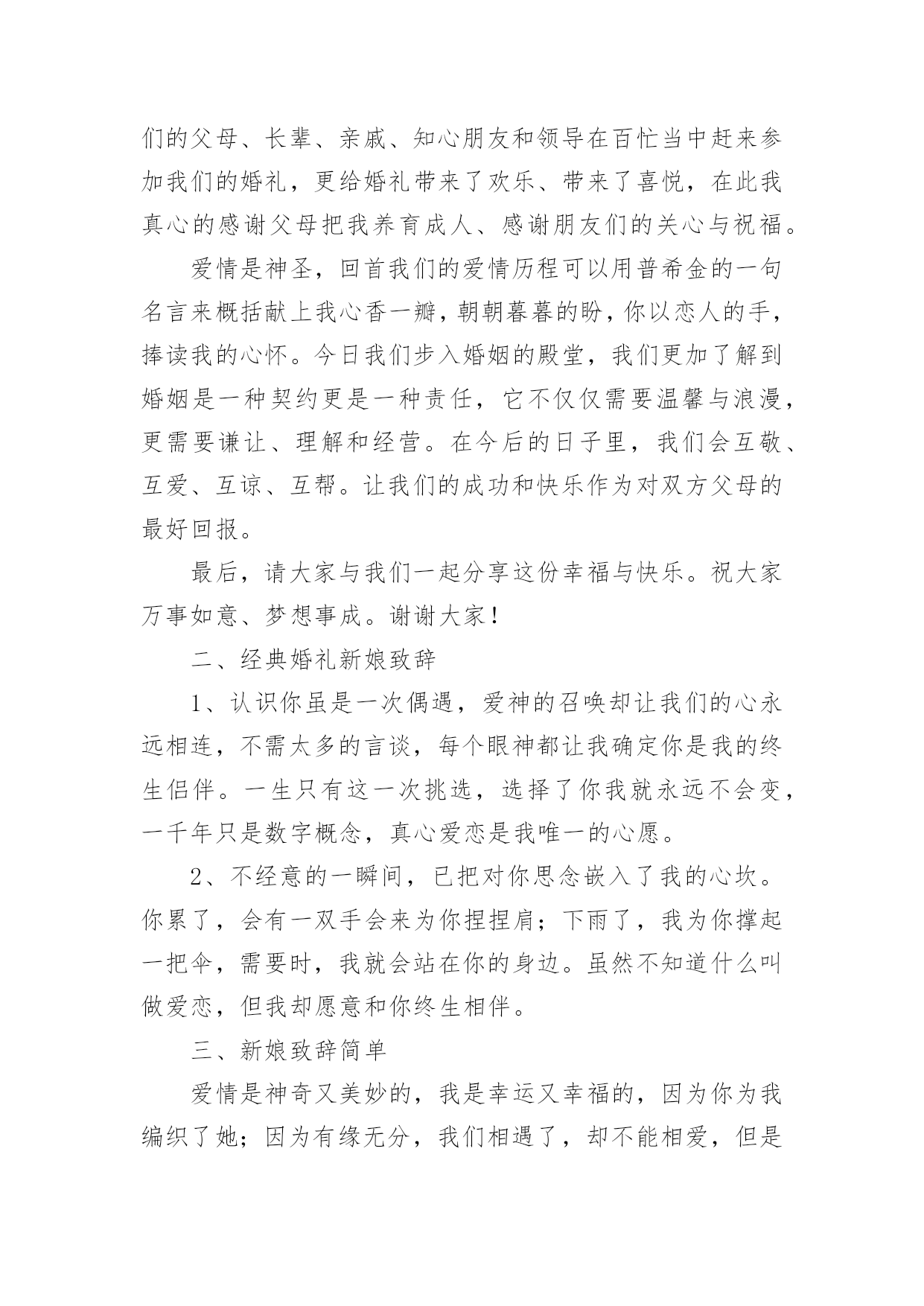 们的父母、长辈、亲戚、知心朋友和领导在百忙当中赶来参加我们的婚礼，更给婚礼带来了欢乐、带来了喜悦，在此我真心的感谢父母把我养育成人、感谢朋友们的关心与祝福。

爱情是神圣，回首我们的爱情历程可以用普希金的一句名言来概括献上我心香一瓣，朝朝暮暮的盼，你以恋人的手，捧读我的心怀。今日我们步入婚姻的殿堂，我们更加了解到婚姻是一种契约更是一种责任，它不仅仅需要温馨与浪漫，更需要谦让、理解和经营。在今后的日子里，我们会互敬、互爱、互谅、互帮。让我们的成功和快乐作为对双方父母的最好回报。

最后，请大家与我们一起分享这份幸福与快乐。祝大家万事如意、梦想事成。谢谢大家！

二、经典婚礼新娘致辞

1、认识你虽是一次偶遇，爱神的召唤却让我们的心永远相连，不需太多的言谈，每个眼神都让我确定你是我的终生侣伴。一生只有这一次挑选，选择了你我就永远不会变，一千年只是数字概念，真心爱恋是我唯一的心愿。

2、不经意的一瞬间，已把对你思念嵌入了我的心坎。你累了，会有一双手会来为你捏捏肩；下雨了，我为你撑起一把伞，需要时，我就会站在你的身边。虽然不知道什么叫做爱恋，但我却愿意和你终生相伴。

三、新娘致辞简单

爱情是神奇又美妙的，我是幸运又幸福的，因为你为我编织了她；因为有缘无分，我们相遇了，却不能相爱，但是